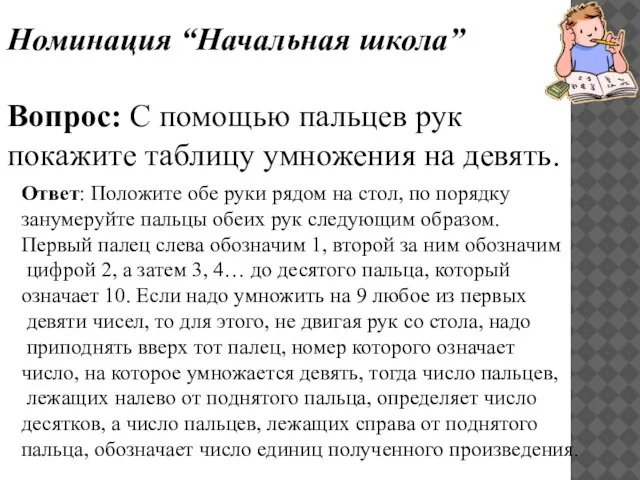 Номинация “Начальная школа”

Вопрос: С помощью пальцев рук покажите таблицу умножения на девять.

Ответ: Положите обе руки рядом на стол, по порядку занумеруйте пальцы обеих рук следующим образом. Первый палец слева обозначим 1, второй за ним обозначим цифрой 2, а затем 3, 4… до десятого пальца, который означает 10. Если надо умножить на 9 любое из первых девяти чисел, то для этого, не двигая рук со стола, надо приподнять вверх тот палец, номер которого означает число, на которое умножается девять, тогда число пальцев, лежащих налево от поднятого пальца, определяет число десятков, а число пальцев, лежащих справа от поднятого пальца, обозначает число единиц полученного произведения.